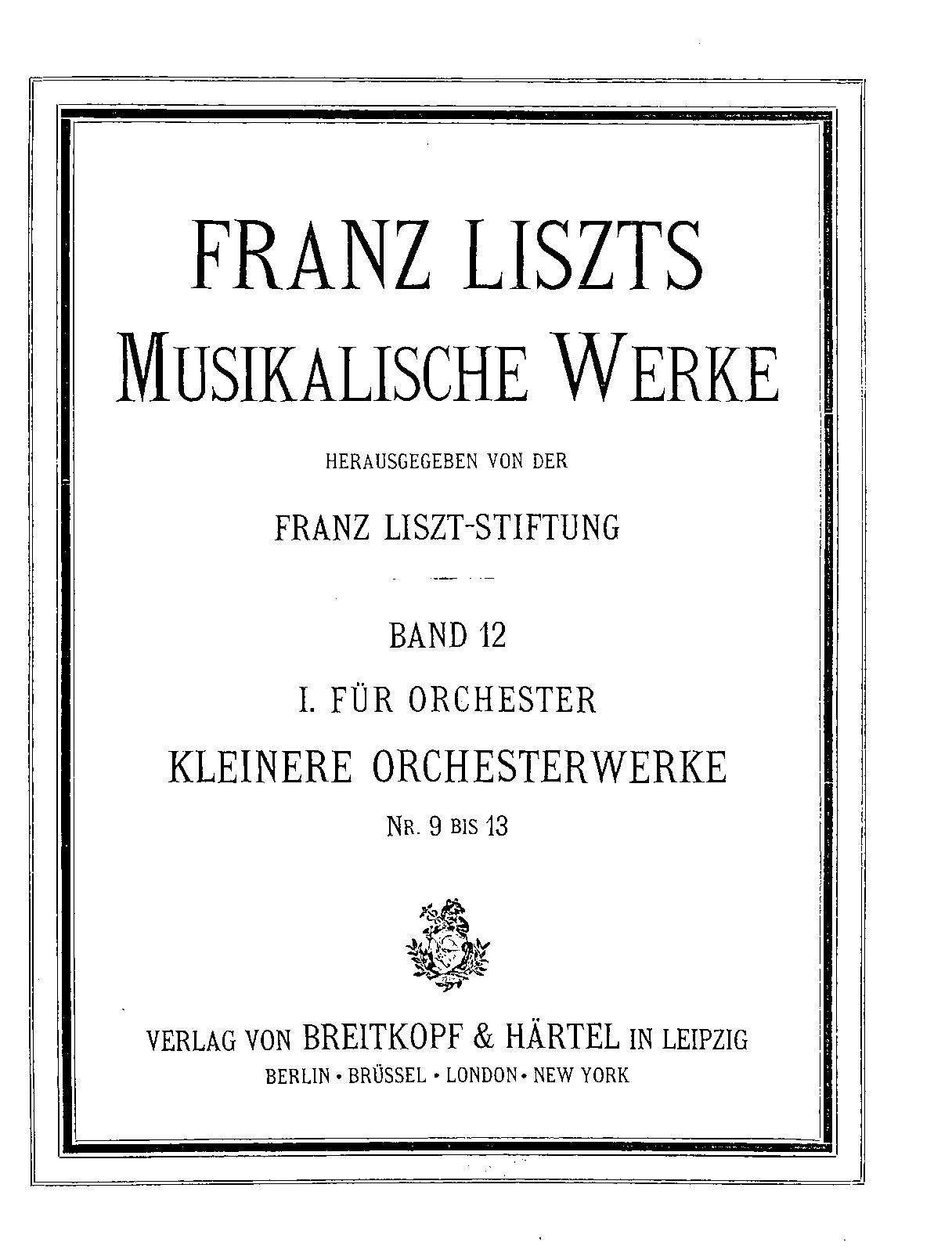 FRANZ LISZTS
MUSIKALISCHE WERKE

HERAUSGEGEBEN VON DER

FRANZ LISZT-STIFTUNG

BAND 12

I. FÜR ORCHESTER

KLEINERE ORCHESTERWERKE

NR. 9 BIS 13

VERLAG VON BREITKOPF & HÄRTEL IN LEIPZIG
BERLIN · BRÜSSEL · LONDON · NEW YORK